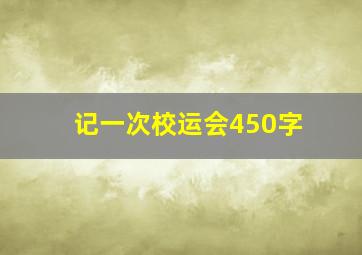 记一次校运会450字